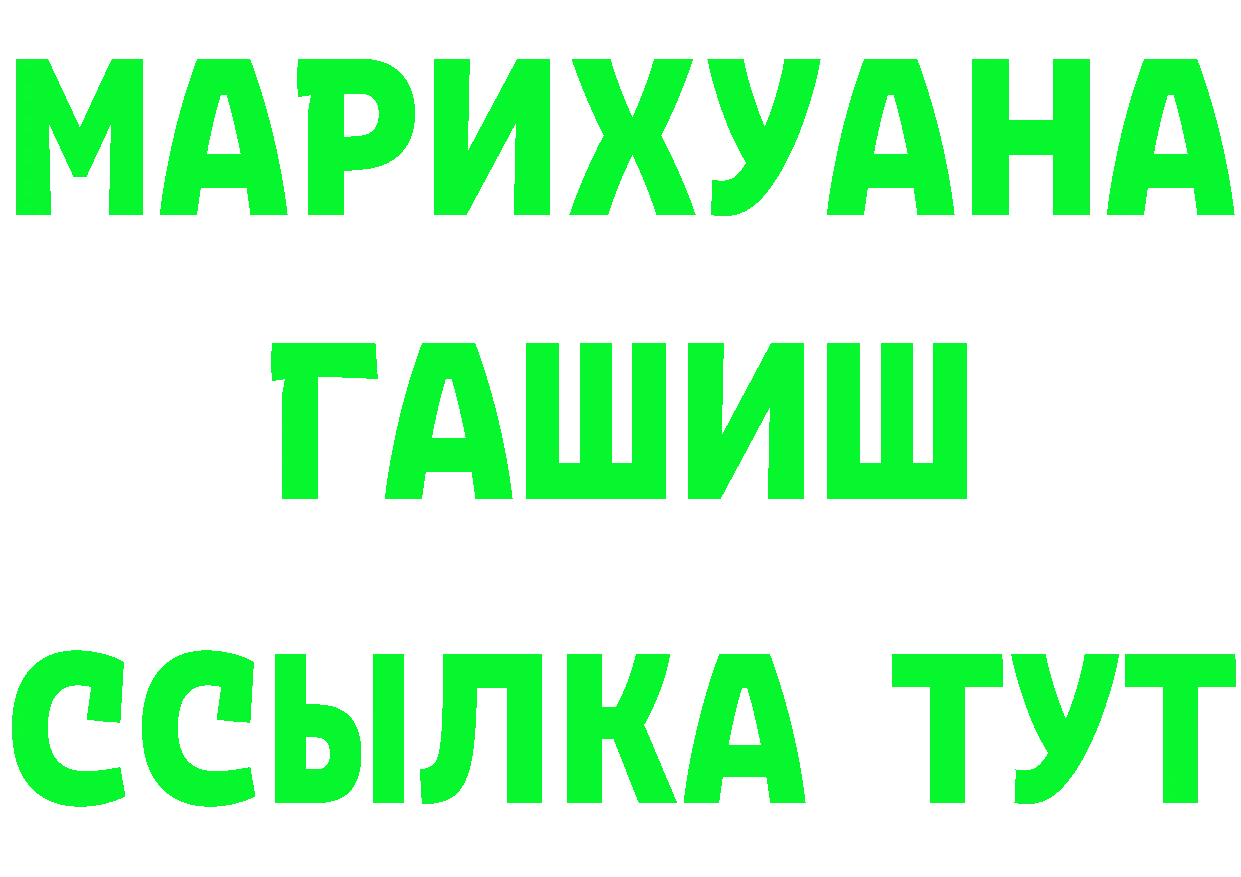 МАРИХУАНА
ГАШИШ
ССЫЛКА ТУТ